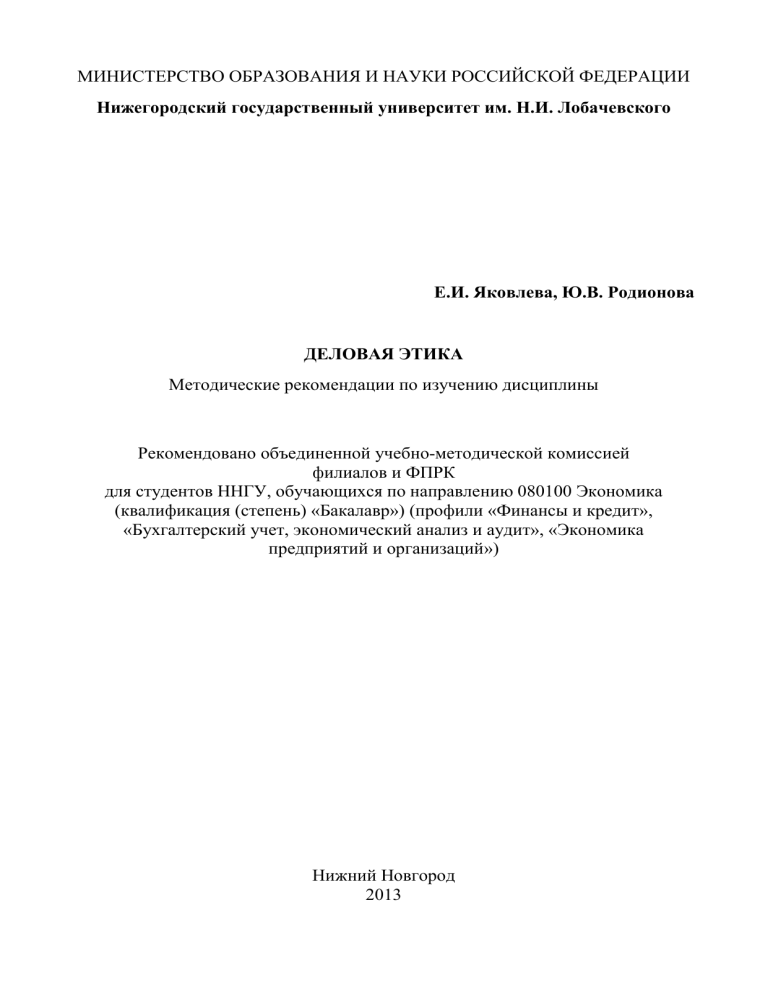 МИНИСТЕРСТВО ОБРАЗОВАНИЯ И НАУКИ РОССИЙСКОЙ ФЕДЕРАЦИИ
Нижегородский государственный университет им. Н.И. Лобачевского

Е.И. Яковлева, Ю.В. Родионова

ДЕЛОВАЯ ЭТИКА

Методические рекомендации по изучению дисциплины

Рекомендовано объединенной учебно-методической комиссией филиалов и ФПРК для студентов ННГУ, обучающихся по направлению 080100 Экономика (квалификация (степень) «Бакалавр») (профили «Финансы и кредит», «Бухгалтерский учет, экономический анализ и аудит», «Экономика предприятий и организаций»)

Нижний Новгород
2013